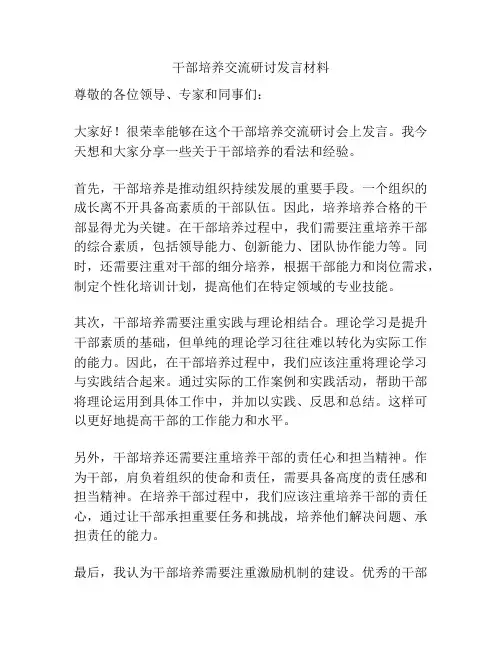 干部培养交流研讨发言材料

尊敬的各位领导、专家和同事们：

大家好！很荣幸能够在这个干部培养交流研讨会上发言。我今天想和大家分享一些关于干部培养的看法和经验。

首先，干部培养是推动组织持续发展的重要手段。一个组织的成长离不开具备高素质的干部队伍。因此，培养培养合格的干部显得尤为关键。在干部培养过程中，我们需要注重培养干部的综合素质，包括领导能力、创新能力、团队协作能力等。同时，还需要注重对干部的细分培养，根据干部能力和岗位需求，制定个性化培训计划，提高他们在特定领域的专业技能。

其次，干部培养需要注重实践与理论相结合。理论学习是提升干部素质的基础，但单纯的理论学习往往难以转化为实际工作的能力。因此，在干部培养过程中，我们应该注重将理论学习与实践结合起来。通过实际的工作案例和实践活动，帮助干部将理论运用到具体工作中，并加以实践、反思和总结。这样可以更好地提高干部的工作能力和水平。

另外，干部培养还需要注重培养干部的责任心和担当精神。作为干部，肩负着组织的使命和责任，需要具备高度的责任感和担当精神。在培养干部过程中，我们应该注重培养干部的责任心，通过让干部承担重要任务和挑战，培养他们解决问题、承担责任的能力。

最后，我认为干部培养需要注重激励机制的建设。优秀的干部